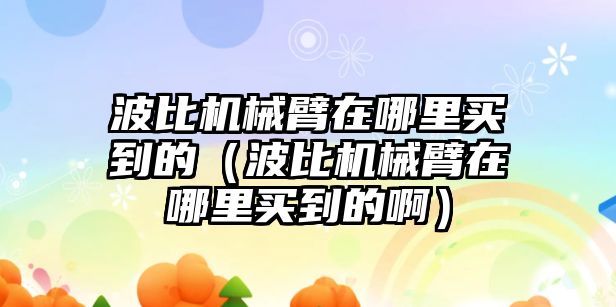 波比机械臂在哪里买到的（波比机械臂在哪里买到的啊）